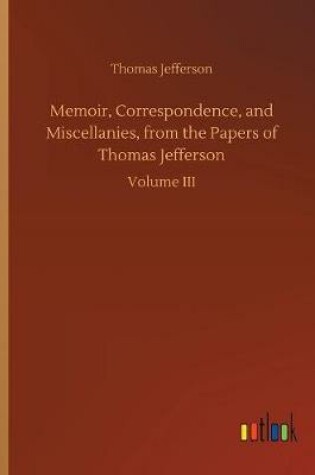 Thomas Jefferson

Memoir, Correspondence, and Miscellanies, from the Papers of Thomas Jefferson

Volume III

outlook